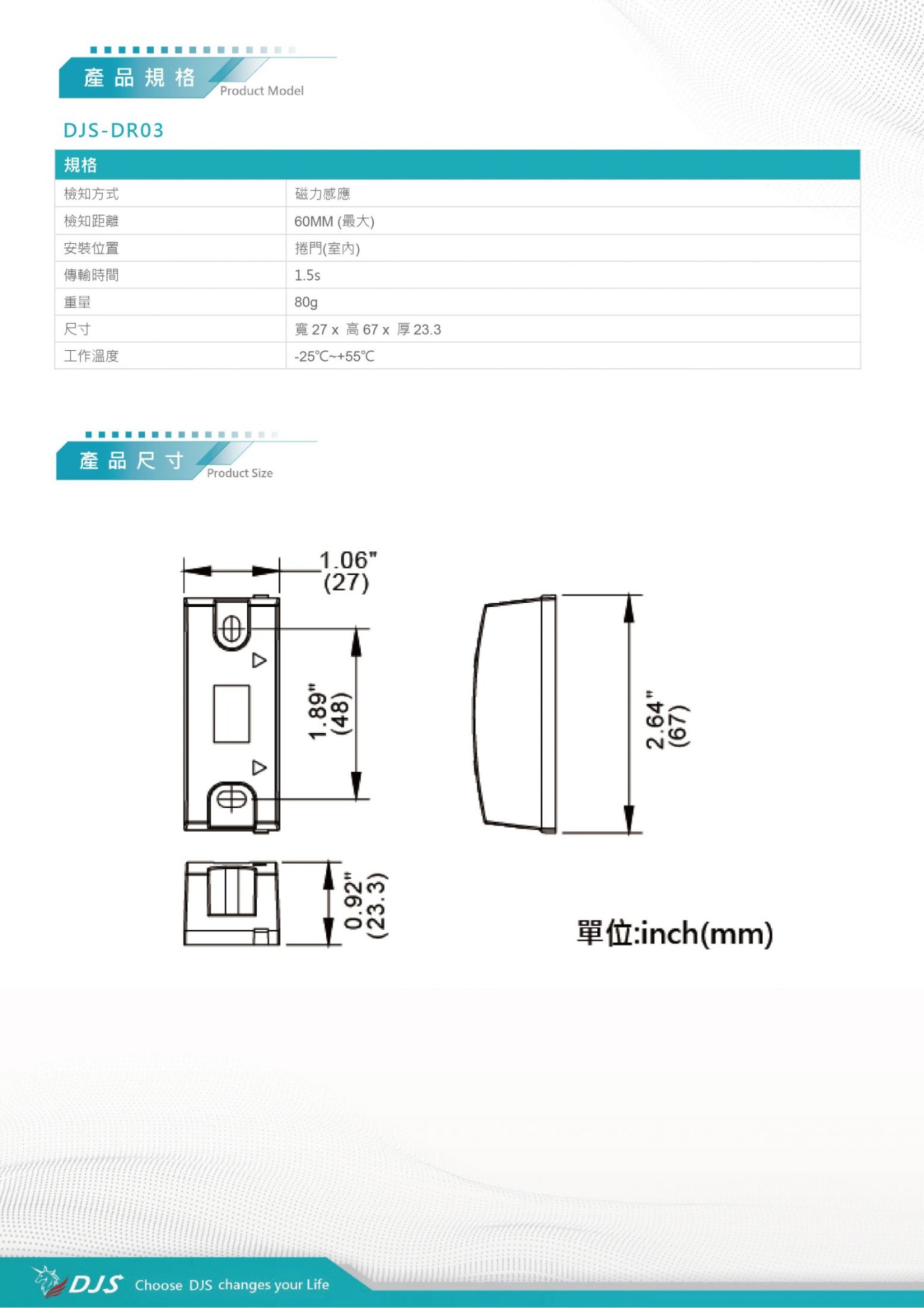 產品規格 Product Model

DJS-DR03

| 規格 | |
|---|---|
| 檢知方式 | 磁力感應 |
| 檢知距離 | 60MM (最大) |
| 安裝位置 | 捲門(室內) |
| 傳輸時間 | 1.5s |
| 重量 | 80g |
| 尺寸 | 寬 27 x 高 67 x 厚 23.3 |
| 工作溫度 | -25℃~+55℃ |

產品尺寸 Product Size

1.06" (27)

1.89" (48)

2.64" (67)

0.92" (23.3)

單位:inch(mm)

DJS Choose DJS changes your Life